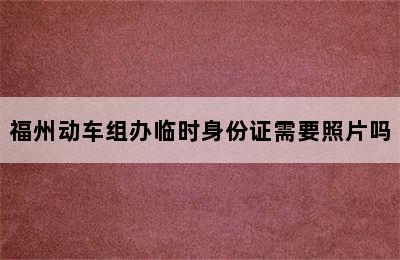 福州动车组办临时身份证需要照片吗